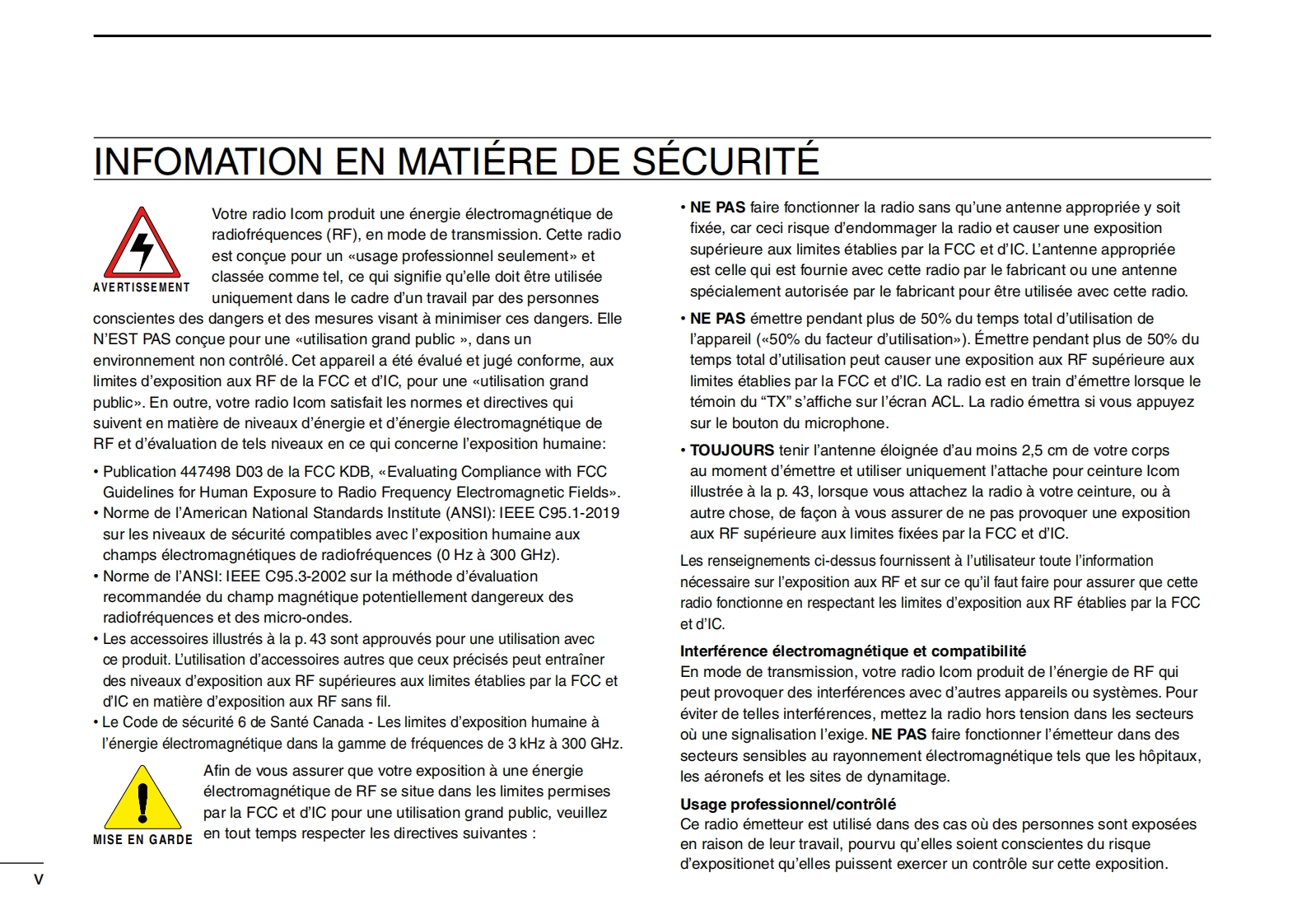 INFOMATION EN MATIÉRE DE SÉCURITÉ

AVERTISSEMENT

Votre radio Icom produit une énergie électromagnétique de radiofréquences (RF), en mode de transmission. Cette radio est conçue pour un «usage professionnel seulement» et classée comme tel, ce qui signifie qu'elle doit être utilisée uniquement dans le cadre d'un travail par des personnes conscientes des dangers et des mesures visant à minimiser ces dangers. Elle N'EST PAS conçue pour une «utilisation grand public », dans un environnement non contrôlé. Cet appareil a été évalué et jugé conforme, aux limites d'exposition aux RF de la FCC et d'IC, pour une «utilisation grand public». En outre, votre radio Icom satisfait les normes et directives qui suivent en matière de niveaux d'énergie et d'énergie électromagnétique de RF et d'évaluation de tels niveaux en ce qui concerne l'exposition humaine:

• Publication 447498 D03 de la FCC KDB, «Evaluating Compliance with FCC Guidelines for Human Exposure to Radio Frequency Electromagnetic Fields».
• Norme de l'American National Standards Institute (ANSI): IEEE C95.1-2019 sur les niveaux de sécurité compatibles avec l'exposition humaine aux champs électromagnétiques de radiofréquences (0 Hz à 300 GHz).
• Norme de l'ANSI: IEEE C95.3-2002 sur la méthode d'évaluation recommandée du champ magnétique potentiellement dangereux des radiofréquences et des micro-ondes.
• Les accessoires illustrés à la p. 43 sont approuvés pour une utilisation avec ce produit. L'utilisation d'accessoires autres que ceux précisés peut entraîner des niveaux d'exposition aux RF supérieures aux limites établies par la FCC et d'IC en matière d'exposition aux RF sans fil.
• Le Code de sécurité 6 de Santé Canada - Les limites d'exposition humaine à l'énergie électromagnétique dans la gamme de fréquences de 3 kHz à 300 GHz.

MISE EN GARDE

Afin de vous assurer que votre exposition à une énergie électromagnétique de RF se situe dans les limites permises par la FCC et d'IC pour une utilisation grand public, veuillez en tout temps respecter les directives suivantes :

• NE PAS faire fonctionner la radio sans qu'une antenne appropriée y soit fixée, car ceci risque d'endommager la radio et causer une exposition supérieure aux limites établies par la FCC et d'IC. L'antenne appropriée est celle qui est fournie avec cette radio par le fabricant ou une antenne spécialement autorisée par le fabricant pour être utilisée avec cette radio.
• NE PAS émettre pendant plus de 50% du temps total d'utilisation de l'appareil («50% du facteur d'utilisation»). Émettre pendant plus de 50% du temps total d'utilisation peut causer une exposition aux RF supérieure aux limites établies par la FCC et d'IC. La radio est en train d'émettre lorsque le témoin du "TX" s'affiche sur l'écran ACL. La radio émettra si vous appuyez sur le bouton du microphone.
• TOUJOURS tenir l'antenne éloignée d'au moins 2,5 cm de votre corps au moment d'émettre et utiliser uniquement l'attache pour ceinture Icom illustrée à la p. 43, lorsque vous attachez la radio à votre ceinture, ou à autre chose, de façon à vous assurer de ne pas provoquer une exposition aux RF supérieure aux limites fixées par la FCC et d'IC.

Les renseignements ci-dessus fournissent à l'utilisateur toute l'information nécessaire sur l'exposition aux RF et sur ce qu'il faut faire pour assurer que cette radio fonctionne en respectant les limites d'exposition aux RF établies par la FCC et d'IC.

Interférence électromagnétique et compatibilité
En mode de transmission, votre radio Icom produit de l'énergie de RF qui peut provoquer des interférences avec d'autres appareils ou systèmes. Pour éviter de telles interférences, mettez la radio hors tension dans les secteurs où une signalisation l'exige. NE PAS faire fonctionner l'émetteur dans des secteurs sensibles au rayonnement électromagnétique tels que les hôpitaux, les aéronefs et les sites de dynamitage.

Usage professionnel/contrôlé
Ce radio émetteur est utilisé dans des cas où des personnes sont exposées en raison de leur travail, pourvu qu'elles soient conscientes du risque d'expositionet qu'elles puissent exercer un contrôle sur cette exposition.

v